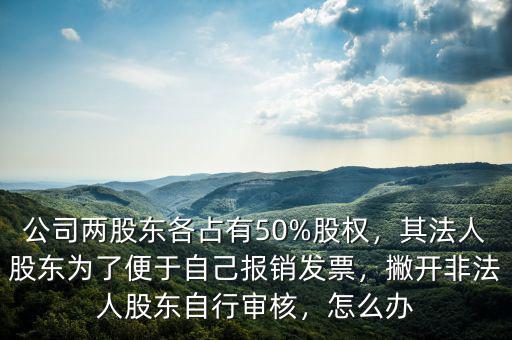 公司两股东各占有50%股权，其法人股东为了便于自己报销发票，撇开非法人股东自行审核，怎么办